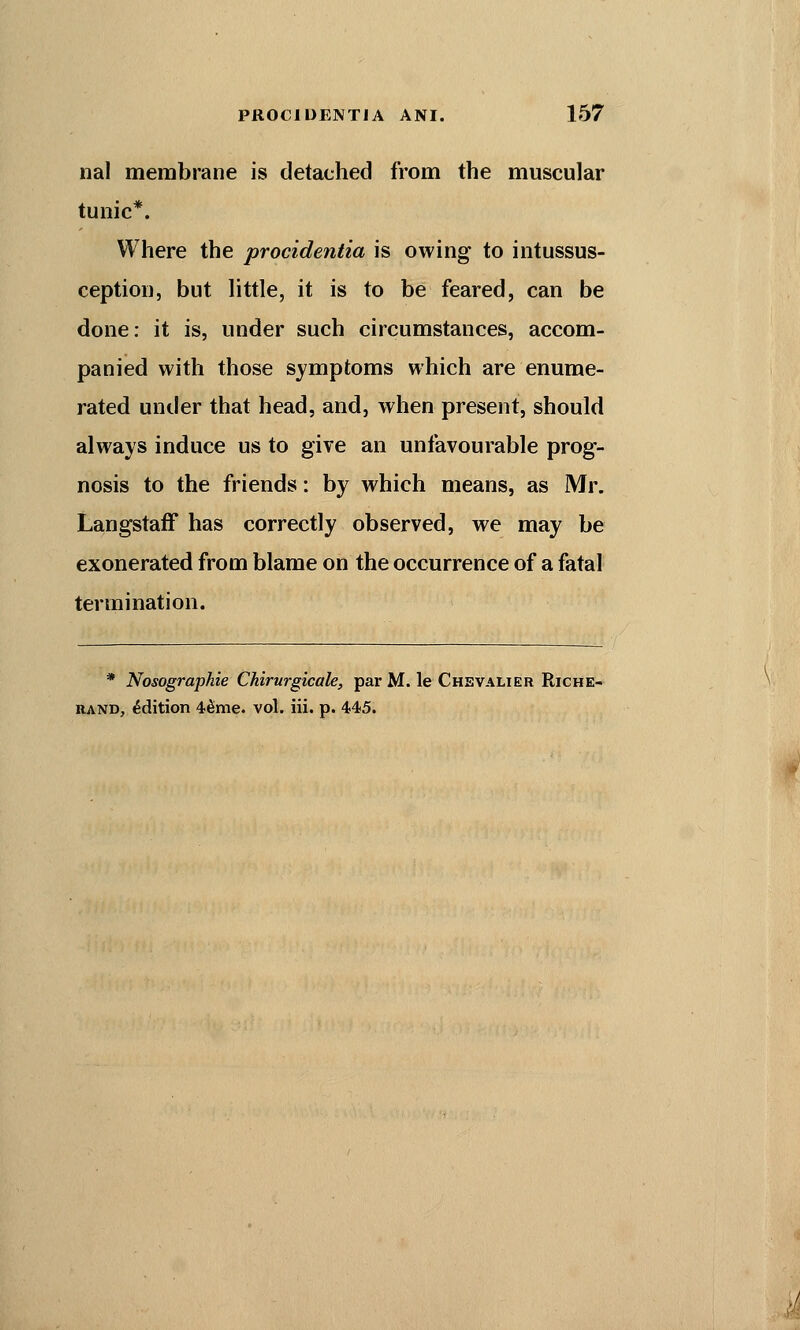 PROCIDENTIA ANI. 157

nal membrane is detached from the muscular tunic*.

Where the procidentia is owing to intussusception, but little, it is to be feared, can be done: it is, under such circumstances, accompanied with those symptoms which are enumerated under that head, and, when present, should always induce us to give an unfavourable prognosis to the friends: by which means, as Mr. Langstaff has correctly observed, we may be exonerated from blame on the occurrence of a fatal termination.

* Nosographie Chirurgicale, par M. le Chevalier Richerand, édition 4ème. vol. iii. p. 445.